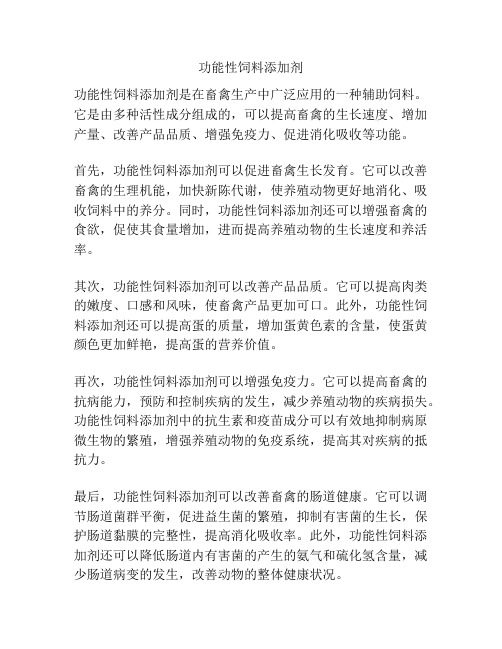 功能性饲料添加剂

功能性饲料添加剂是在畜禽生产中广泛应用的一种辅助饲料。它是由多种活性成分组成的，可以提高畜禽的生长速度、增加产量、改善产品品质、增强免疫力、促进消化吸收等功能。

首先，功能性饲料添加剂可以促进畜禽生长发育。它可以改善畜禽的生理机能，加快新陈代谢，使养殖动物更好地消化、吸收饲料中的养分。同时，功能性饲料添加剂还可以增强畜禽的食欲，促使其食量增加，进而提高养殖动物的生长速度和养活率。

其次，功能性饲料添加剂可以改善产品品质。它可以提高肉类的嫩度、口感和风味，使畜禽产品更加可口。此外，功能性饲料添加剂还可以提高蛋的质量，增加蛋黄色素的含量，使蛋黄颜色更加鲜艳，提高蛋的营养价值。

再次，功能性饲料添加剂可以增强免疫力。它可以提高畜禽的抗病能力，预防和控制疾病的发生，减少养殖动物的疾病损失。功能性饲料添加剂中的抗生素和疫苗成分可以有效地抑制病原微生物的繁殖，增强养殖动物的免疫系统，提高其对疾病的抵抗力。

最后，功能性饲料添加剂可以改善畜禽的肠道健康。它可以调节肠道菌群平衡，促进益生菌的繁殖，抑制有害菌的生长，保护肠道黏膜的完整性，提高消化吸收率。此外，功能性饲料添加剂还可以降低肠道内有害菌的产生的氨气和硫化氢含量，减少肠道病变的发生，改善动物的整体健康状况。